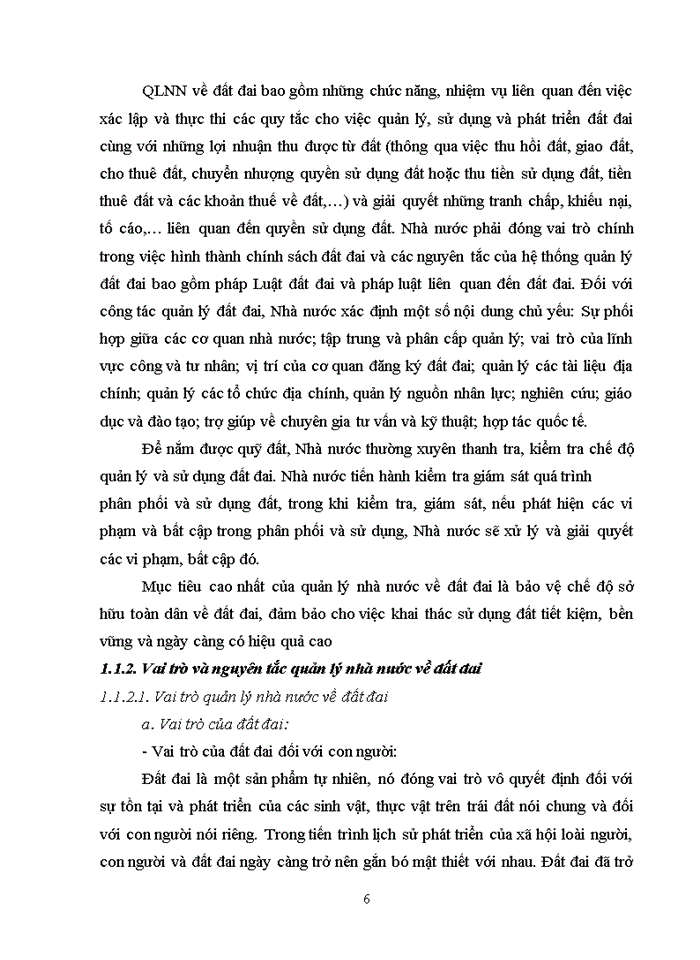 QLNN về đất đai bao gồm những chức năng, nhiệm vụ liên quan đến việc xác lập và thực thi các quy tắc cho việc quản lý, sử dụng và phát triển đất đai cùng với những lợi nhuận thu được từ đất (thông qua việc thu hồi đất, giao đất, cho thuê đất, chuyển nhượng quyền sử dụng đất hoặc thu tiền sử dụng đất, tiền thuê đất và các khoản thuế về đất,...) và giải quyết những tranh chấp, khiếu nại, tố cáo,... liên quan đến quyền sử dụng đất. Nhà nước phải đóng vai trò chính trong việc hình thành chính sách đất đai và các nguyên tắc của hệ thống quản lý đất đai bao gồm pháp Luật đất đai và pháp luật liên quan đến đất đai. Đối với công tác quản lý đất đai, Nhà nước xác định một số nội dung chủ yếu: Sự phối hợp giữa các cơ quan nhà nước; tập trung và phân cấp quản lý; vai trò của lĩnh vực công và tư nhân; vị trí của cơ quan đăng ký đất đai; quản lý các tài liệu địa chính; quản lý các tổ chức địa chính, quản lý nguồn nhân lực; nghiên cứu; giáo dục và đào tạo; trợ giúp về chuyên gia tư vấn và kỹ thuật; hợp tác quốc tế.

Để nắm được quỹ đất, Nhà nước thường xuyên thanh tra, kiểm tra chế độ quản lý và sử dụng đất đai. Nhà nước tiến hành kiểm tra giám sát quá trình phân phối và sử dụng đất, trong khi kiểm tra, giám sát, nếu phát hiện các vi phạm và bất cập trong phân phối và sử dụng, Nhà nước sẽ xử lý và giải quyết các vi phạm, bất cập đó.

Mục tiêu cao nhất của quản lý nhà nước về đất đai là bảo vệ chế độ sở hữu toàn dân về đất đai, đảm bảo cho việc khai thác sử dụng đất tiết kiệm, bền vững và ngày càng có hiệu quả cao

1.1.2. Vai trò và nguyên tắc quản lý nhà nước về đất đai

1.1.2.1. Vai trò quản lý nhà nước về đất đai

a. Vai trò của đất đai:

- Vai trò của đất đai đối với con người:

Đất đai là một sản phẩm tự nhiên, nó đóng vai trò vô quyết định đối với sự tồn tại và phát triển của các sinh vật, thực vật trên trái đất nói chung và đối với con người nói riêng. Trong tiến trình lịch sử phát triển của xã hội loài người, con người và đất đai ngày càng trở nên gắn bó mật thiết với nhau. Đất đai đã trở

6